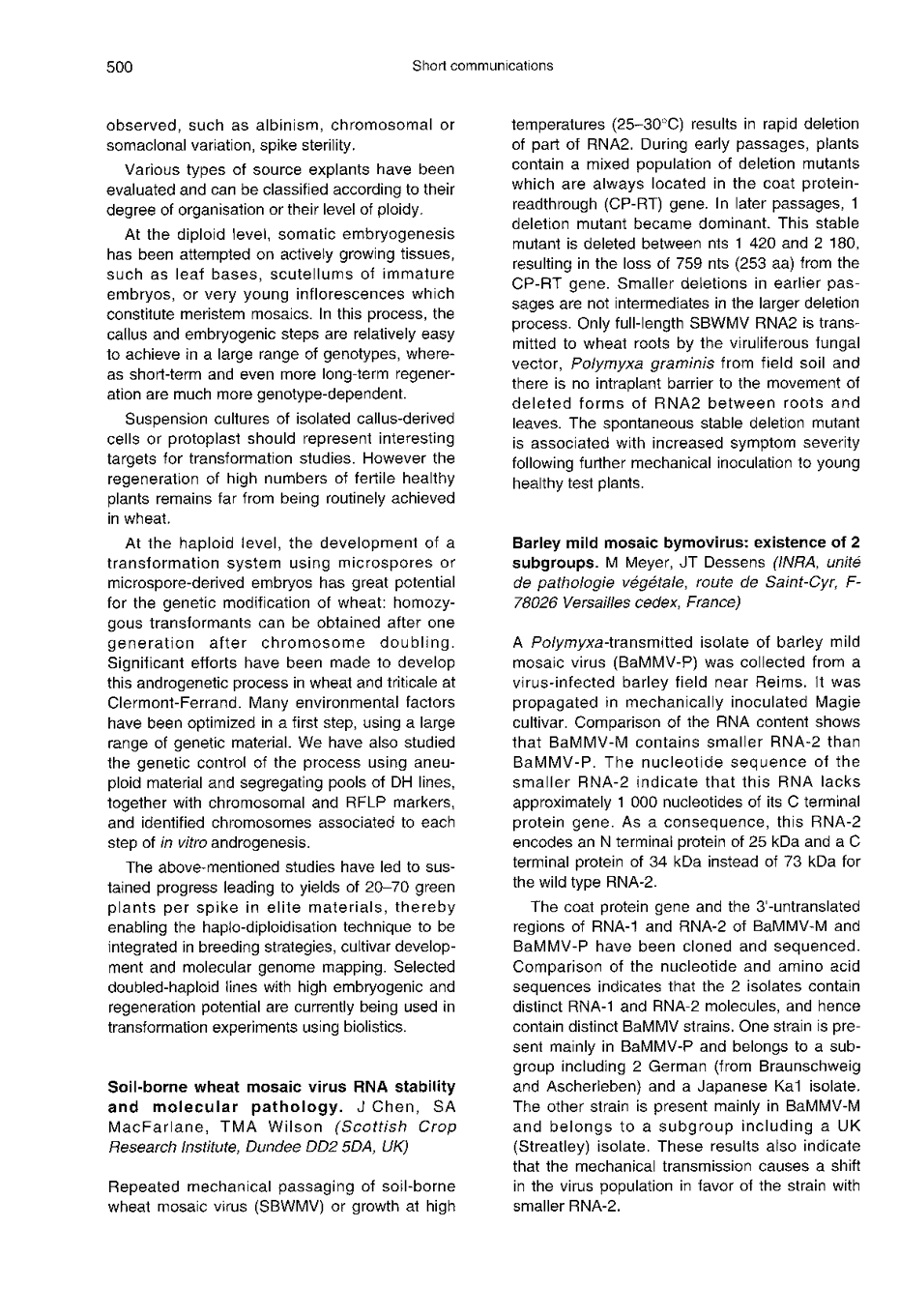 500 Short communications

observed, such as albinism, chromosomal or somaclonal variation, spike sterility.

Various types of source explants have been evaluated and can be classified according to their degree of organisation or their level of ploidy.

At the diploid level, somatic embryogenesis has been attempted on actively growing tissues, such as leaf bases, scutellums of immature embryos, or very young inflorescences which constitute meristem mosaics. In this process, the callus and embryogenic steps are relatively easy to achieve in a large range of genotypes, whereas short-term and even more long-term regeneration are much more genotype-dependent.

Suspension cultures of isolated callus-derived cells or protoplast should represent interesting targets for transformation studies. However the regeneration of high numbers of fertile healthy plants remains far from being routinely achieved in wheat.

At the haploid level, the development of a transformation system using microspores or microspore-derived embryos has great potential for the genetic modification of wheat: homozygous transformants can be obtained after one generation after chromosome doubling. Significant efforts have been made to develop this androgenetic process in wheat and triticale at Clermont-Ferrand. Many environmental factors have been optimized in a first step, using a large range of genetic material. We have also studied the genetic control of the process using aneuploid material and segregating pools of DH lines, together with chromosomal and RFLP markers, and identified chromosomes associated to each step of in vitro androgenesis.

The above-mentioned studies have led to sustained progress leading to yields of 20–70 green plants per spike in elite materials, thereby enabling the haplo-diploidisation technique to be integrated in breeding strategies, cultivar development and molecular genome mapping. Selected doubled-haploid lines with high embryogenic and regeneration potential are currently being used in transformation experiments using biolistics.

Soil-borne wheat mosaic virus RNA stability and molecular pathology. J Chen, SA MacFarlane, TMA Wilson (Scottish Crop Research Institute, Dundee DD2 5DA, UK)

Repeated mechanical passaging of soil-borne wheat mosaic virus (SBWMV) or growth at high temperatures (25–30°C) results in rapid deletion of part of RNA2. During early passages, plants contain a mixed population of deletion mutants which are always located in the coat protein-readthrough (CP-RT) gene. In later passages, 1 deletion mutant became dominant. This stable mutant is deleted between nts 1 420 and 2 180, resulting in the loss of 759 nts (253 aa) from the CP-RT gene. Smaller deletions in earlier passages are not intermediates in the larger deletion process. Only full-length SBWMV RNA2 is transmitted to wheat roots by the viruliferous fungal vector, Polymyxa graminis from field soil and there is no intraplant barrier to the movement of deleted forms of RNA2 between roots and leaves. The spontaneous stable deletion mutant is associated with increased symptom severity following further mechanical inoculation to young healthy test plants.

Barley mild mosaic bymovirus: existence of 2 subgroups. M Meyer, JT Dessens (INRA, unité de pathologie végétale, route de Saint-Cyr, F-78026 Versailles cedex, France)

A Polymyxa-transmitted isolate of barley mild mosaic virus (BaMMV-P) was collected from a virus-infected barley field near Reims. It was propagated in mechanically inoculated Magie cultivar. Comparison of the RNA content shows that BaMMV-M contains smaller RNA-2 than BaMMV-P. The nucleotide sequence of the smaller RNA-2 indicate that this RNA lacks approximately 1 000 nucleotides of its C terminal protein gene. As a consequence, this RNA-2 encodes an N terminal protein of 25 kDa and a C terminal protein of 34 kDa instead of 73 kDa for the wild type RNA-2.

The coat protein gene and the 3'-untranslated regions of RNA-1 and RNA-2 of BaMMV-M and BaMMV-P have been cloned and sequenced. Comparison of the nucleotide and amino acid sequences indicates that the 2 isolates contain distinct RNA-1 and RNA-2 molecules, and hence contain distinct BaMMV strains. One strain is present mainly in BaMMV-P and belongs to a subgroup including 2 German (from Braunschweig and Ascherleben) and a Japanese Ka1 isolate. The other strain is present mainly in BaMMV-M and belongs to a subgroup including a UK (Streatley) isolate. These results also indicate that the mechanical transmission causes a shift in the virus population in favor of the strain with smaller RNA-2.